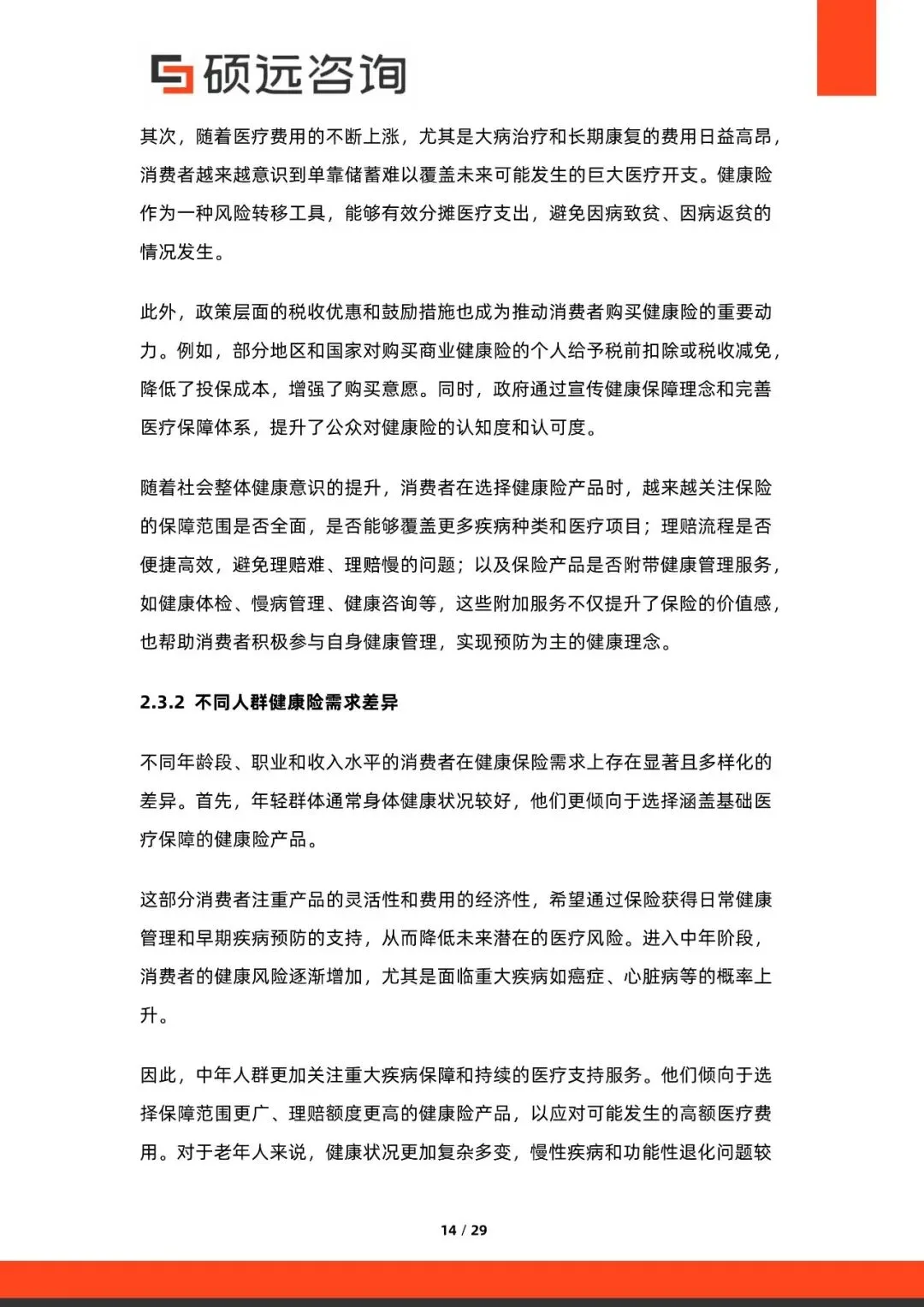 硕远咨询

其次，随着医疗费用的不断上涨，尤其是大病治疗和长期康复的费用日益高昂，消费者越来越意识到单靠储蓄难以覆盖未来可能发生的巨大医疗开支。健康险作为一种风险转移工具，能够有效分摊医疗支出，避免因病致贫、因病返贫的情况发生。

此外，政策层面的税收优惠和鼓励措施也成为推动消费者购买健康险的重要动力。例如，部分地区和国家对购买商业健康险的个人给予税前扣除或税收减免，降低了投保成本，增强了购买意愿。同时，政府通过宣传健康保障理念和完善医疗保障体系，提升了公众对健康险的认知度和认可度。

随着社会整体健康意识的提升，消费者在选择健康险产品时，越来越关注保险的保障范围是否全面，是否能够覆盖更多疾病种类和医疗项目；理赔流程是否便捷高效，避免理赔难、理赔慢的问题；以及保险产品是否附带健康管理服务，如健康体检、慢病管理、健康咨询等，这些附加服务不仅提升了保险的价值感，也帮助消费者积极参与自身健康管理，实现预防为主的健康理念。

2.3.2 不同人群健康险需求差异

不同年龄段、职业和收入水平的消费者在健康保险需求上存在显著且多样化的差异。首先，年轻群体通常身体健康状况较好，他们更倾向于选择涵盖基础医疗保障的健康险产品。

这部分消费者注重产品的灵活性和费用的经济性，希望通过保险获得日常健康管理和早期疾病预防的支持，从而降低未来潜在的医疗风险。进入中年阶段，消费者的健康风险逐渐增加，尤其是面临重大疾病如癌症、心脏病等的概率上升。

因此，中年人群更加关注重大疾病保障和持续的医疗支持服务。他们倾向于选择保障范围更广、理赔额度更高的健康险产品，以应对可能发生的高额医疗费用。对于老年人来说，健康状况更加复杂多变，慢性疾病和功能性退化问题较

14 / 29